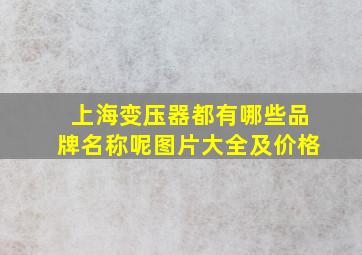 上海变压器都有哪些品牌名称呢图片大全及价格